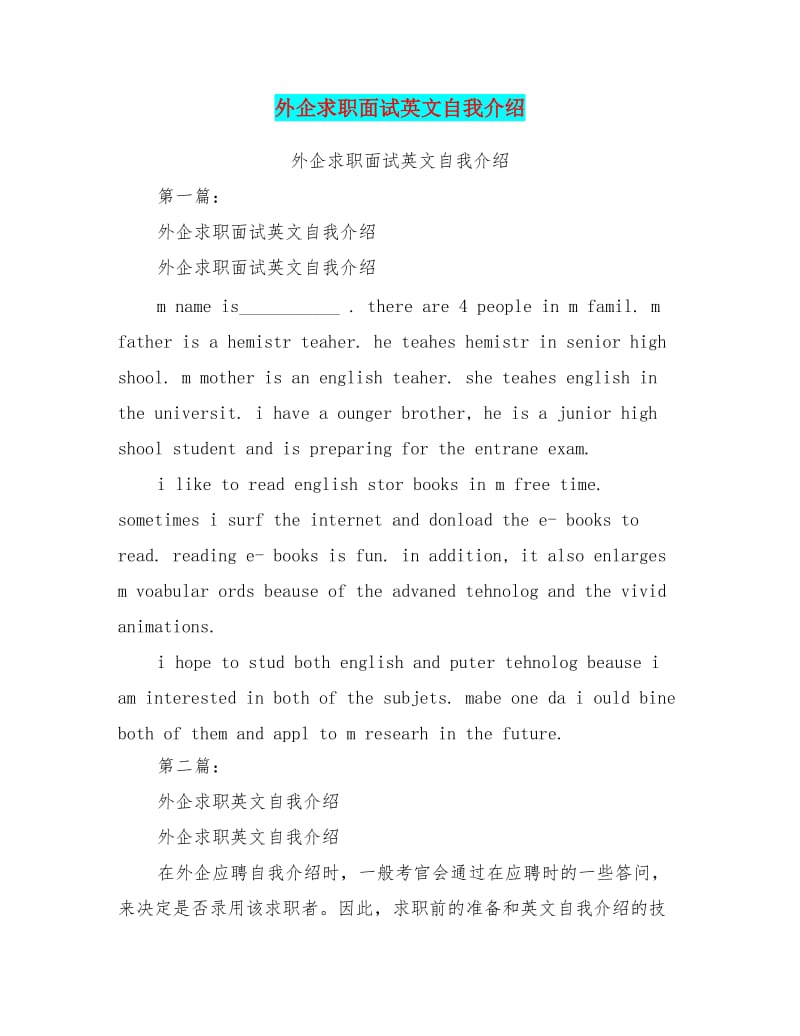 外企求职面试英文自我介绍

外企求职面试英文自我介绍

第一篇：

外企求职面试英文自我介绍

外企求职面试英文自我介绍

m name is___________ . there are 4 people in m famil. m father is a hemistr teaher. he teahes hemistr in senior high shool. m mother is an english teaher. she teahes english in the universit. i have a ounger brother, he is a junior high shool student and is preparing for the entrane exam.

i like to read english stor books in m free time. sometimes i surf the internet and donload the e- books to read. reading e- books is fun. in addition, it also enlarges m voabular ords beause of the advaned tehnolog and the vivid animations.

i hope to stud both english and puter tehnolog beause i am interested in both of the subjets. mabe one da i ould bine both of them and appl to m researh in the future.

第二篇：

外企求职英文自我介绍

外企求职英文自我介绍

在外企应聘自我介绍时，一般考官会通过在应聘时的一些答问，来决定是否录用该求职者。因此，求职前的准备和英文自我介绍的技